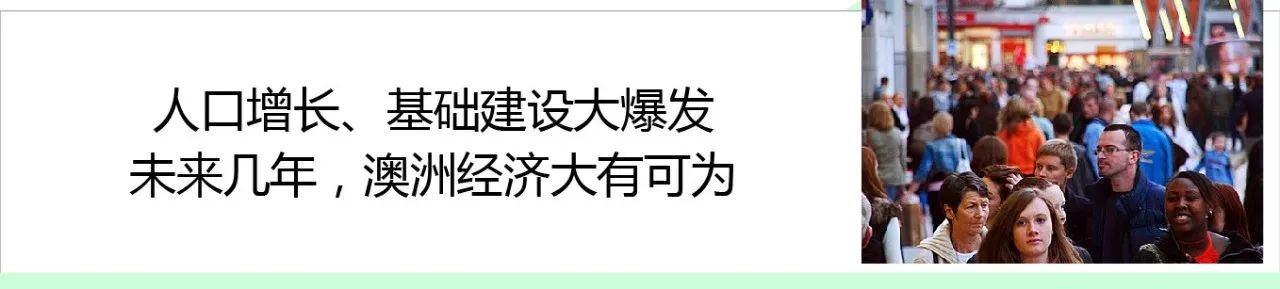 人口增长、基础建设大爆发
未来几年，澳洲经济大有可为